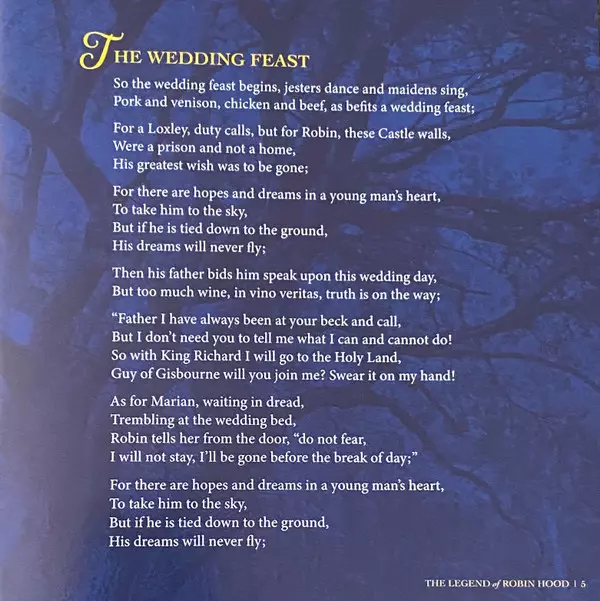 THE WEDDING FEAST

So the wedding feast begins, jesters dance and maidens sing,
Pork and venison, chicken and beef, as befits a wedding feast;

For a Loxley, duty calls, but for Robin, these Castle walls,
Were a prison and not a home,
His greatest wish was to be gone;

For there are hopes and dreams in a young man's heart,
To take him to the sky,
But if he is tied down to the ground,
His dreams will never fly;

Then his father bids him speak upon this wedding day,
But too much wine, in vino veritas, truth is on the way;

"Father I have always been at your beck and call,
But I don't need you to tell me what I can and cannot do!
So with King Richard I will go to the Holy Land,
Guy of Gisbourne will you join me? Swear it on my hand!

As for Marian, waiting in dread,
Trembling at the wedding bed,
Robin tells her from the door, "do not fear,
I will not stay, I'll be gone before the break of day;"

For there are hopes and dreams in a young man's heart,
To take him to the sky,
But if he is tied down to the ground,
His dreams will never fly;

THE LEGEND of ROBIN HOOD | 5